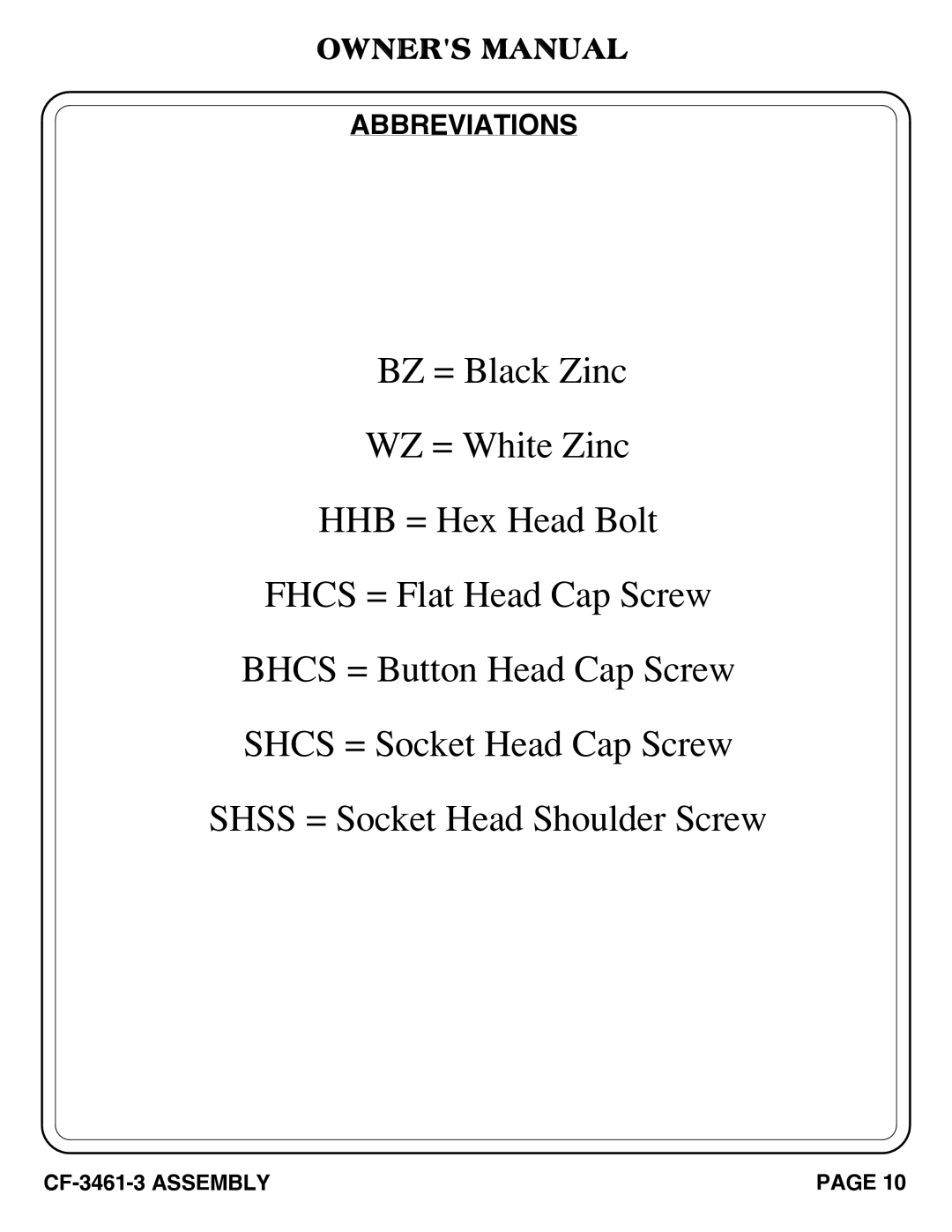 OWNER'S MANUAL

ABBREVIATIONS

BZ = Black Zinc

WZ = White Zinc

HHB = Hex Head Bolt

FHCS = Flat Head Cap Screw

BHCS = Button Head Cap Screw

SHCS = Socket Head Cap Screw

SHSS = Socket Head Shoulder Screw

CF-3461-3 ASSEMBLY

PAGE 10